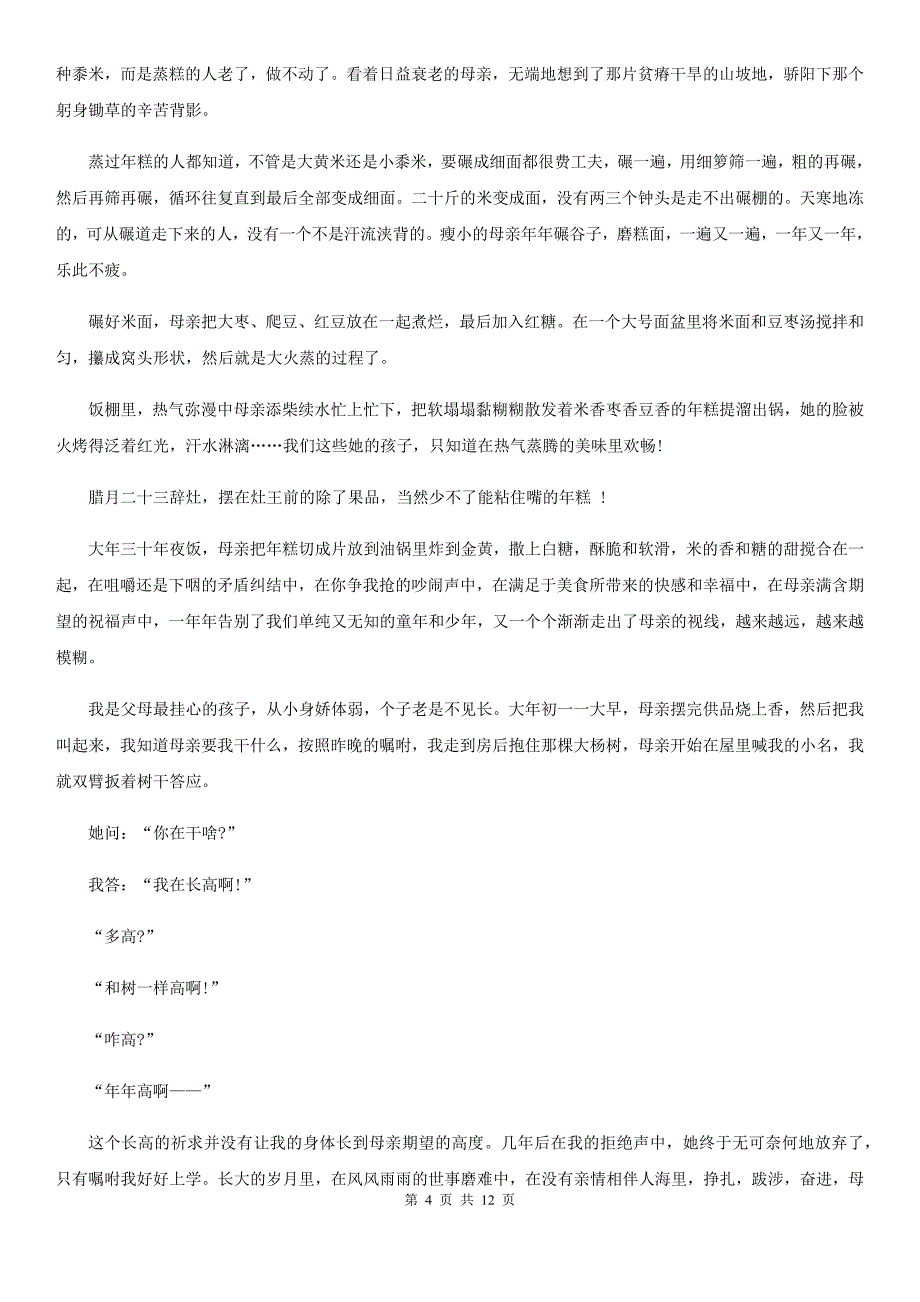 种黍米，而是蒸糕的人老了，做不动了。看着日益衰老的母亲，无端地想到了那片贫瘠干旱的山坡地，骄阳下那个躬身锄草的辛苦背影。

蒸过年糕的人都知道，不管是大黄米还是小黍米，要碾成细面都很费工夫，碾一遍，用细箩筛一遍，粗的再碾，然后再筛再碾，循环往复直到最后全部变成细面。二十斤的米变成面，没有两三个钟头是走不出碾棚的。天寒地冻的，可从碾道走下来的人，没有一个不是汗流浃背的。瘦小的母亲年年碾谷子，磨糕面，一遍又一遍，一年又一年，乐此不疲。

碾好米面，母亲把大枣、爬豆、红豆放在一起煮烂，最后加入红糖。在一个大号面盆里将米面和豆枣汤搅拌和匀，攥成窝头形状，然后就是大火蒸的过程了。

饭棚里，热气弥漫中母亲添柴续水忙上忙下，把软塌塌黏糊糊散发着米香枣香豆香的年糕提溜出锅，她的脸被火烤得泛着红光，汗水淋漓……我们这些她的孩子，只知道在热气蒸腾的美味里欢畅！

腊月二十三辞灶，摆在灶王前的除了果品，当然少不了能粘住嘴的年糕 ！

大年三十年夜饭，母亲把年糕切成片放到油锅里炸到金黄，撒上白糖，酥脆和软滑，米的香和糖的甜搅合在一起，在咀嚼还是下咽的矛盾纠结中，在你争我抢的吵闹声中，在满足于美食所带来的快感和幸福中，在母亲满含期望的祝福声中，一年年告别了我们单纯又无知的童年和少年，又一个个渐渐走出了母亲的视线，越来越远，越来越模糊。

我是父母最挂心的孩子，从小身娇体弱，个子老是不见长。大年初一一大早，母亲摆完供品烧上香，然后把我叫起来，我知道母亲要我干什么，按照昨晚的嘱咐，我走到房后抱住那棵大杨树，母亲开始在屋里喊我的小名，我就双臂扳着树干答应。

她问：“你在干啥?”

我答：“我在长高啊!”

“多高?”

“和树一样高啊!”

“咋高?”

“年年高啊——”

这个长高的祈求并没有让我的身体长到母亲期望的高度。几年后在我的拒绝声中，她终于无可奈何地放弃了，只有嘱咐我好好上学。长大的岁月里，在风风雨雨的世事磨难中，在没有亲情相伴人海里，挣扎，跋涉，奋进，母

第 4 页 共 12 页